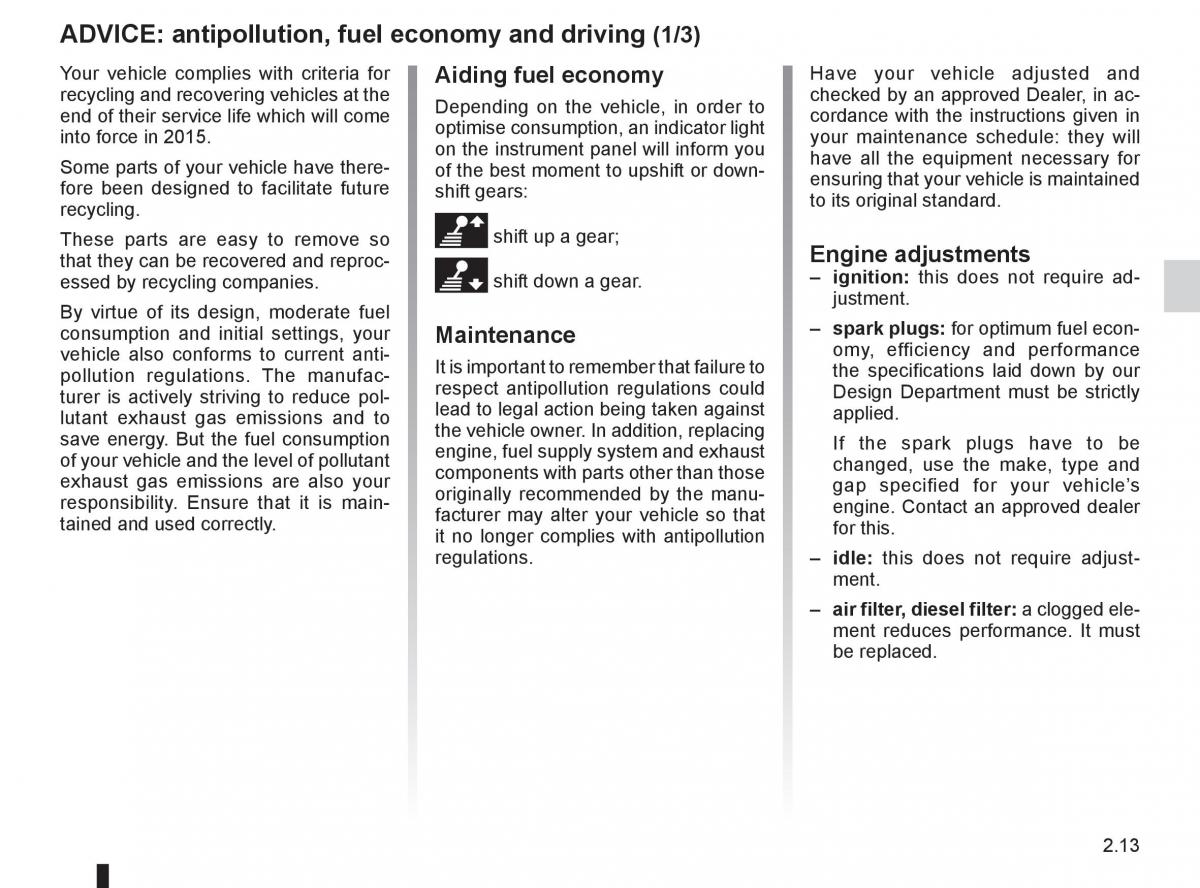 ADVICE: antipollution, fuel economy and driving (1/3)

Your vehicle complies with criteria for recycling and recovering vehicles at the end of their service life which will come into force in 2015.

Some parts of your vehicle have therefore been designed to facilitate future recycling.

These parts are easy to remove so that they can be recovered and reprocessed by recycling companies.

By virtue of its design, moderate fuel consumption and initial settings, your vehicle also conforms to current antipollution regulations. The manufacturer is actively striving to reduce pollutant exhaust gas emissions and to save energy. But the fuel consumption of your vehicle and the level of pollutant exhaust gas emissions are also your responsibility. Ensure that it is maintained and used correctly.

Aiding fuel economy

Depending on the vehicle, in order to optimise consumption, an indicator light on the instrument panel will inform you of the best moment to upshift or downshift gears:

shift up a gear;

shift down a gear.

Maintenance

It is important to remember that failure to respect antipollution regulations could lead to legal action being taken against the vehicle owner. In addition, replacing engine, fuel supply system and exhaust components with parts other than those originally recommended by the manufacturer may alter your vehicle so that it no longer complies with antipollution regulations.

Have your vehicle adjusted and checked by an approved Dealer, in accordance with the instructions given in your maintenance schedule: they will have all the equipment necessary for ensuring that your vehicle is maintained to its original standard.

Engine adjustments

– ignition: this does not require adjustment.

– spark plugs: for optimum fuel economy, efficiency and performance the specifications laid down by our Design Department must be strictly applied.

If the spark plugs have to be changed, use the make, type and gap specified for your vehicle's engine. Contact an approved dealer for this.

– idle: this does not require adjustment.

– air filter, diesel filter: a clogged element reduces performance. It must be replaced.

2.13